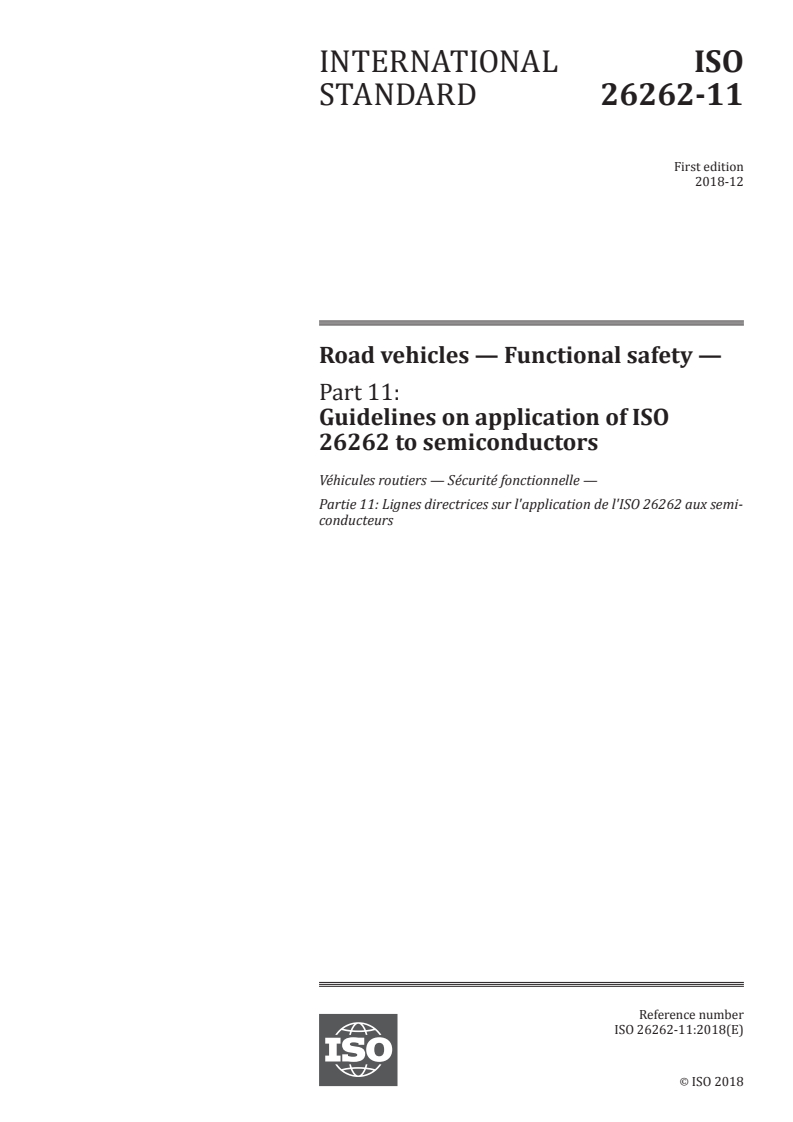 INTERNATIONAL STANDARD

ISO 26262-11

First edition
2018-12

Road vehicles — Functional safety —

Part 11:
Guidelines on application of ISO 26262 to semiconductors

Véhicules routiers — Sécurité fonctionnelle —

Partie 11: Lignes directrices sur l'application de l'ISO 26262 aux semi-conducteurs

ISO

Reference number
ISO 26262-11:2018(E)

© ISO 2018